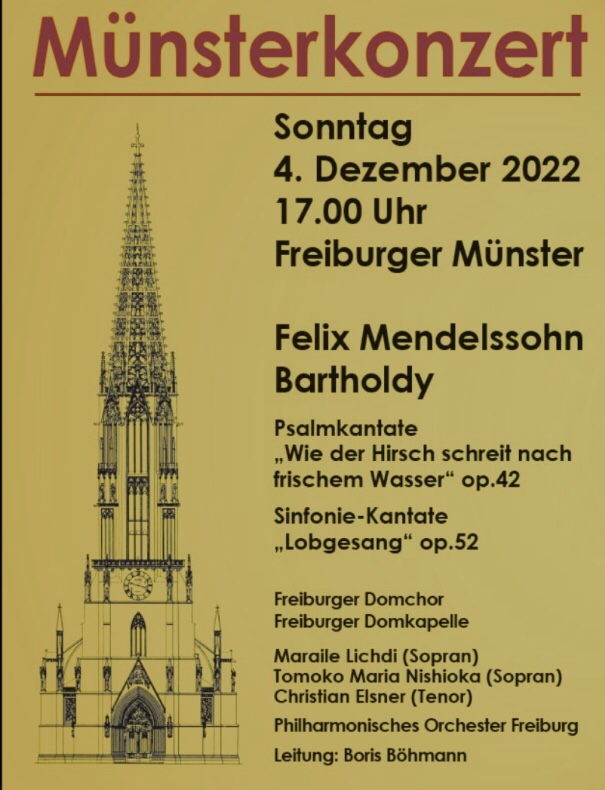 Münsterkonzert

Sonntag
4. Dezember 2022
17.00 Uhr
Freiburger Münster

Felix Mendelssohn Bartholdy

Psalmkantate
„Wie der Hirsch schreit nach frischem Wasser“ op.42

Sinfonie-Kantate
„Lobgesang“ op.52

Freiburger Domchor
Freiburger Domkapelle

Maraile Lichdi (Sopran)
Tomoko Maria Nishioka (Sopran)
Christian Elsner (Tenor)

Philharmonisches Orchester Freiburg

Leitung: Boris Böhmann